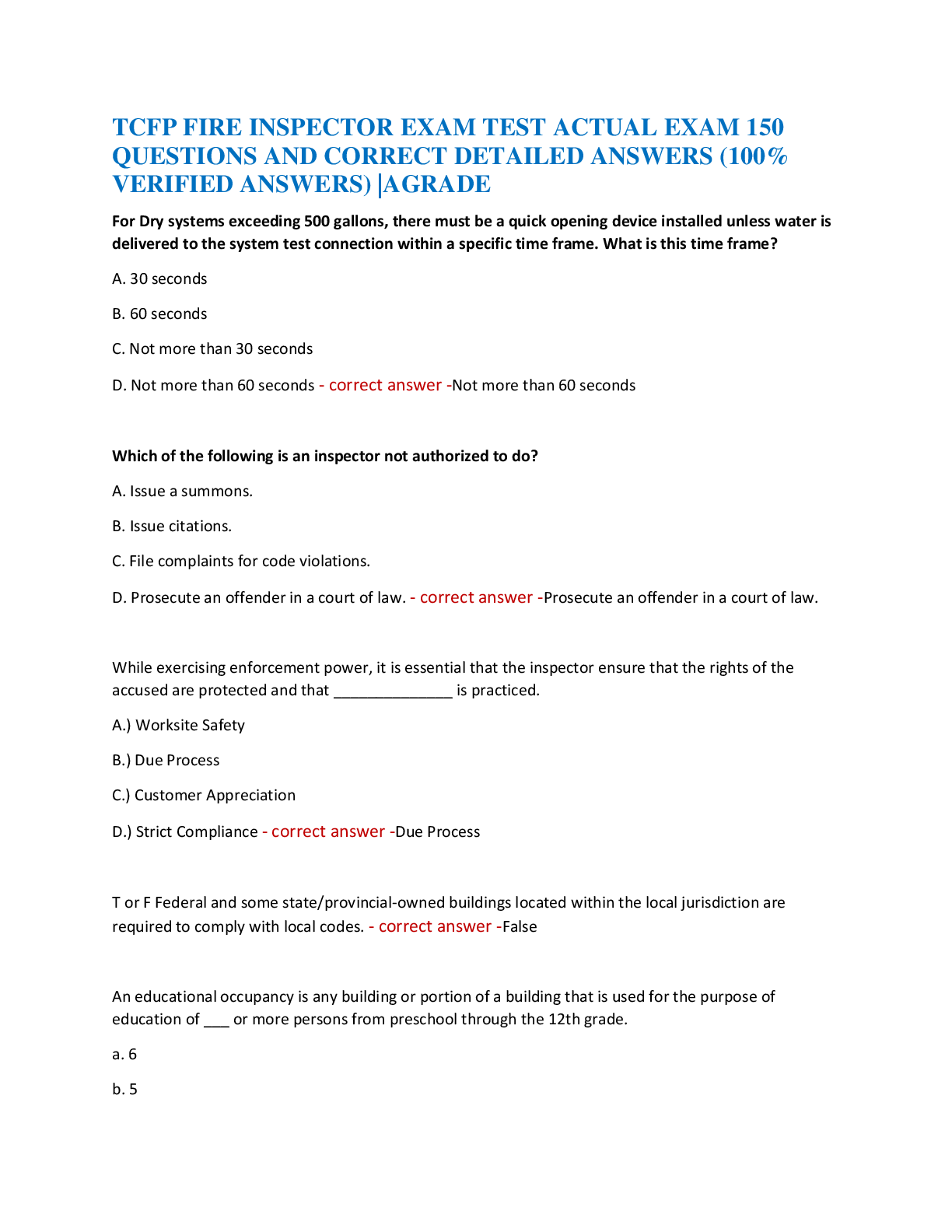 TCFP FIRE INSPECTOR EXAM TEST ACTUAL EXAM 150 QUESTIONS AND CORRECT DETAILED ANSWERS (100% VERIFIED ANSWERS) |AGRADE

For Dry systems exceeding 500 gallons, there must be a quick opening device installed unless water is delivered to the system test connection within a specific time frame. What is this time frame?

A. 30 seconds

B. 60 seconds

C. Not more than 30 seconds

D. Not more than 60 seconds - correct answer -Not more than 60 seconds

Which of the following is an inspector not authorized to do?

A. Issue a summons.

B. Issue citations.

C. File complaints for code violations.

D. Prosecute an offender in a court of law. - correct answer -Prosecute an offender in a court of law.

While exercising enforcement power, it is essential that the inspector ensure that the rights of the accused are protected and that ______________ is practiced.

A.) Worksite Safety

B.) Due Process

C.) Customer Appreciation

D.) Strict Compliance - correct answer -Due Process

T or F Federal and some state/provincial-owned buildings located within the local jurisdiction are required to comply with local codes. - correct answer -False

An educational occupancy is any building or portion of a building that is used for the purpose of education of ___ or more persons from preschool through the 12th grade.

a. 6

b. 5